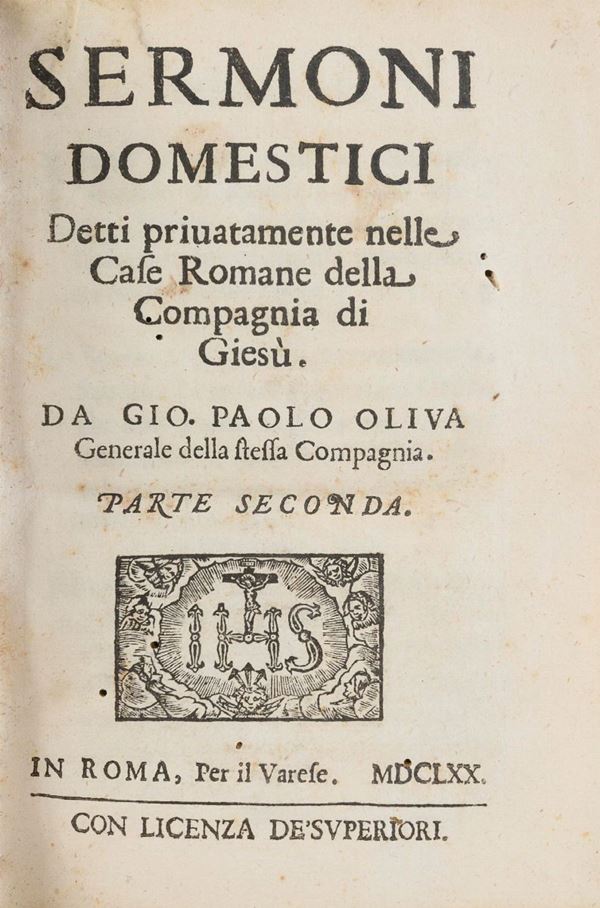 SERMONI
DOMESTICI
Detti priuatamente nelle Case Romane della Compagnia di Giesù.

DA GIO. PAOLO OLIVA
Generale della stessa Compagnia.

PARTE SECONDA.

IHS

IN ROMA, Per il Varese. MDCLXX.

CON LICENZA DE'SVPERIORI.